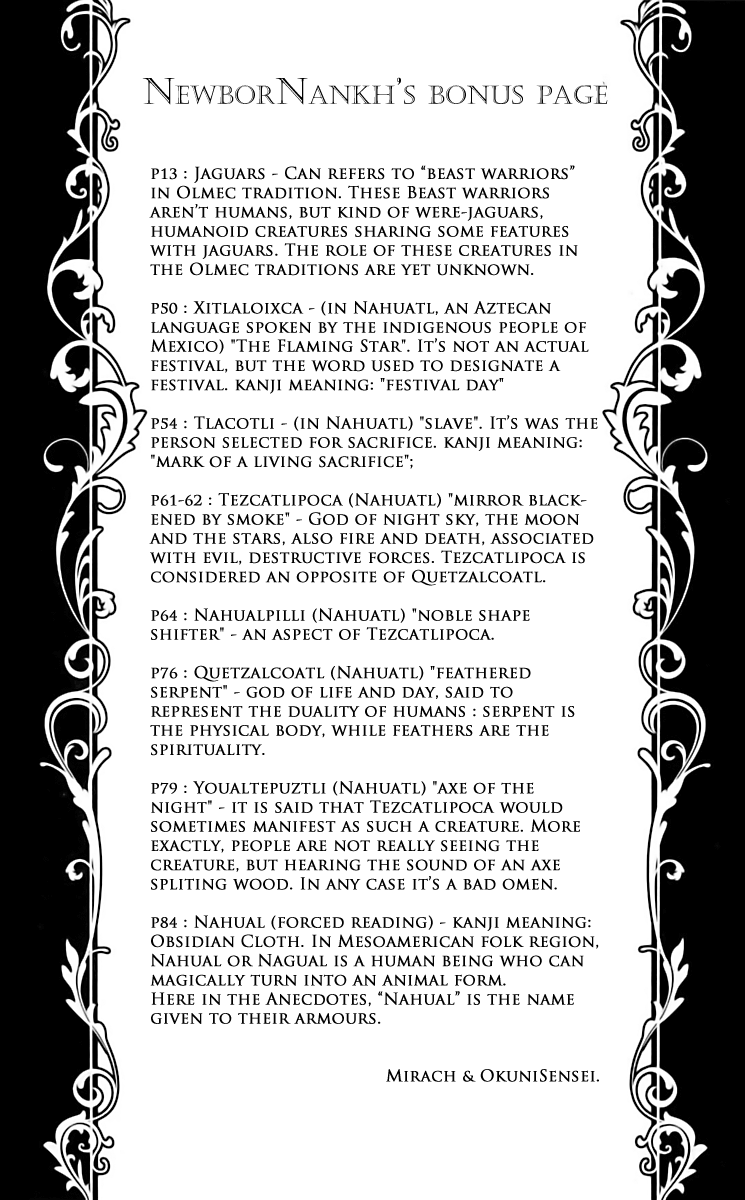 NewborNankh's bonus page

P13 : Jaguars - Can refers to "beast warriors" in Olmec tradition. These Beast warriors aren't humans, but kind of were-jaguars, humanoid creatures sharing some features with jaguars. The role of these creatures in the Olmec traditions are yet unknown.

P50 : Xitlaloixca - (in Nahuatl, an Aztecan language spoken by the indigenous people of Mexico) "The Flaming Star". It's not an actual festival, but the word used to designate a festival. kanji meaning: "festival day"

P54 : Tlacotli - (in Nahuatl) "slave". It's was the person selected for sacrifice. kanji meaning: "mark of a living sacrifice";

P61-62 : Tezcatlipoca (Nahuatl) "mirror blackened by smoke" - God of night sky, the moon and the stars, also fire and death, associated with evil, destructive forces. Tezcatlipoca is considered an opposite of Quetzalcoatl.

P64 : Nahualpilli (Nahuatl) "noble shape shifter" - an aspect of Tezcatlipoca.

P76 : Quetzalcoatl (Nahuatl) "feathered serpent" - god of life and day, said to represent the duality of humans : serpent is the physical body, while feathers are the spirituality.

P79 : Youaltepuztli (Nahuatl) "axe of the night" - it is said that Tezcatlipoca would sometimes manifest as such a creature. More exactly, people are not really seeing the creature, but hearing the sound of an axe spliting wood. In any case it's a bad omen.

P84 : Nahual (forced reading) - kanji meaning: Obsidian Cloth. In Mesoamerican folk region, Nahual or Nagual is a human being who can magically turn into an animal form.
Here in the Anecdotes, "Nahual" is the name given to their armours.

Mirach & OkuniSensei.